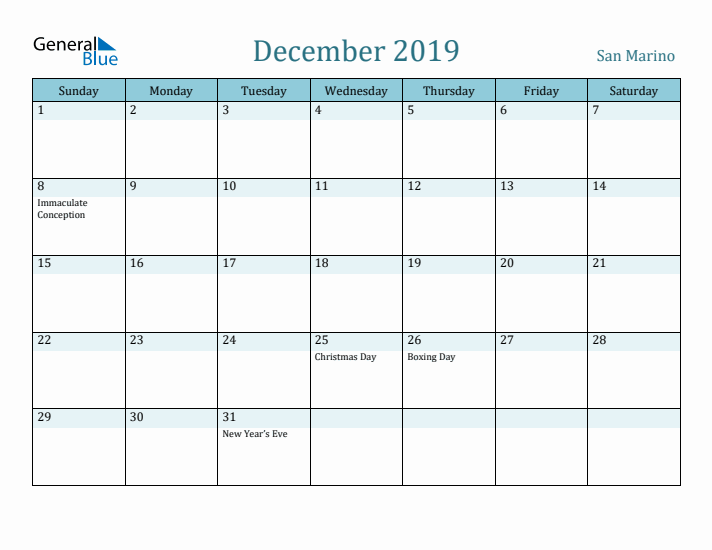 General Blue

December 2019

San Marino

| Sunday | Monday | Tuesday | Wednesday | Thursday | Friday | Saturday |
|---|---|---|---|---|---|---|
| 1 | 2 | 3 | 4 | 5 | 6 | 7 |
| 8 Immaculate Conception | 9 | 10 | 11 | 12 | 13 | 14 |
| 15 | 16 | 17 | 18 | 19 | 20 | 21 |
| 22 | 23 | 24 | 25 Christmas Day | 26 Boxing Day | 27 | 28 |
| 29 | 30 | 31 New Year's Eve | | | | |